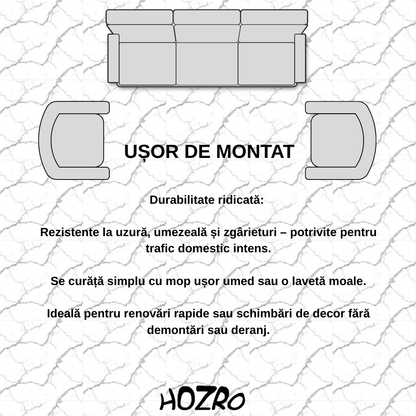 UȘOR DE MONTAT

Durabilitate ridicată:

Rezistente la uzură, umezeală și zgârieturi – potrivite pentru trafic domestic intens.

Se curăță simplu cu mop ușor umed sau o lavetă moale.

Ideală pentru renovări rapide sau schimbări de decor fără demontări sau deranj.

HOZRO